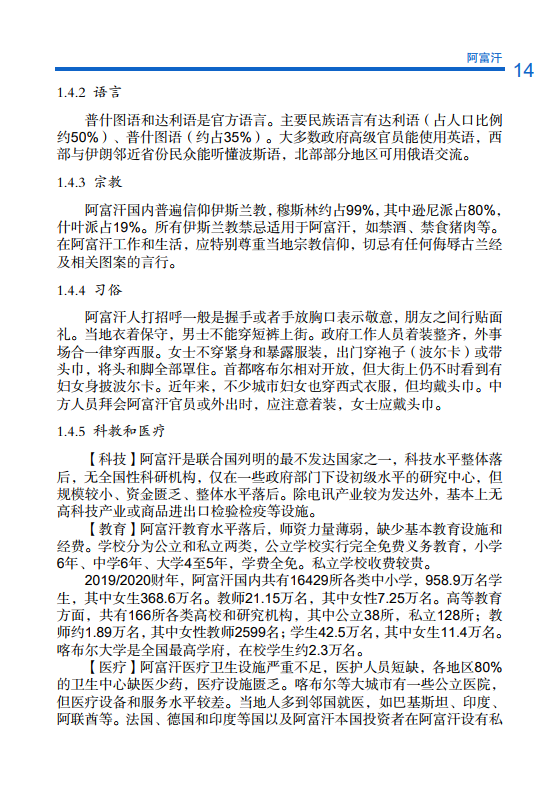 阿富汗 14

1.4.2 语言

普什图语和达利语是官方语言。主要民族语言有达利语（占人口比例约50%）、普什图语（约占35%）。大多数政府高级官员能使用英语，西部与伊朗邻近省份民众能听懂波斯语，北部部分地区可用俄语交流。

1.4.3 宗教

阿富汗国内普遍信仰伊斯兰教，穆斯林约占99%，其中逊尼派占80%，什叶派占19%。所有伊斯兰教禁忌适用于阿富汗，如禁酒、禁食猪肉等。在阿富汗工作和生活，应特别尊重当地宗教信仰，切忌有任何侮辱古兰经及相关图案的言行。

1.4.4 习俗

阿富汗人打招呼一般是握手或者手放胸口表示敬意，朋友之间行贴面礼。当地衣着保守，男士不能穿短裤上街。政府工作人员着装整齐，外事场合一律穿西服。女士不穿紧身和暴露服装，出门穿袍子（波尔卡）或带头巾，将头和脚全部罩住。首都喀布尔相对开放，但大街上仍不时看到有妇女身披波尔卡。近年来，不少城市妇女也穿西式衣服，但均戴头巾。中方人员拜会阿富汗官员或外出时，应注意着装，女士应戴头巾。

1.4.5 科教和医疗

【科技】阿富汗是联合国列明的最不发达国家之一，科技水平整体落后，无全国性科研机构，仅在一些政府部门下设初级水平的研究中心，但规模较小、资金匮乏、整体水平落后。除电讯产业较为发达外，基本上无高科技产业或商品进出口检验检疫等设施。

【教育】阿富汗教育水平落后，师资力量薄弱，缺少基本教育设施和经费。学校分为公立和私立两类，公立学校实行完全免费义务教育，小学6年、中学6年、大学4至5年，学费全免。私立学校收费较贵。

2019/2020财年，阿富汗国内共有16429所各类中小学，958.9万名学生，其中女生368.6万名。教师21.15万名，其中女性7.25万名。高等教育方面，共有166所各类高校和研究机构，其中公立38所，私立128所；教师约1.89万名，其中女性教师2599名；学生42.5万名，其中女生11.4万名。喀布尔大学是全国最高学府，在校学生约2.3万名。

【医疗】阿富汗医疗卫生设施严重不足，医护人员短缺，各地区80%的卫生中心缺医少药，医疗设施匮乏。喀布尔等大城市有一些公立医院，但医疗设备和服务水平较差。当地人多到邻国就医，如巴基斯坦、印度、阿联酋等。法国、德国和印度等国以及阿富汗本国投资者在阿富汗设有私